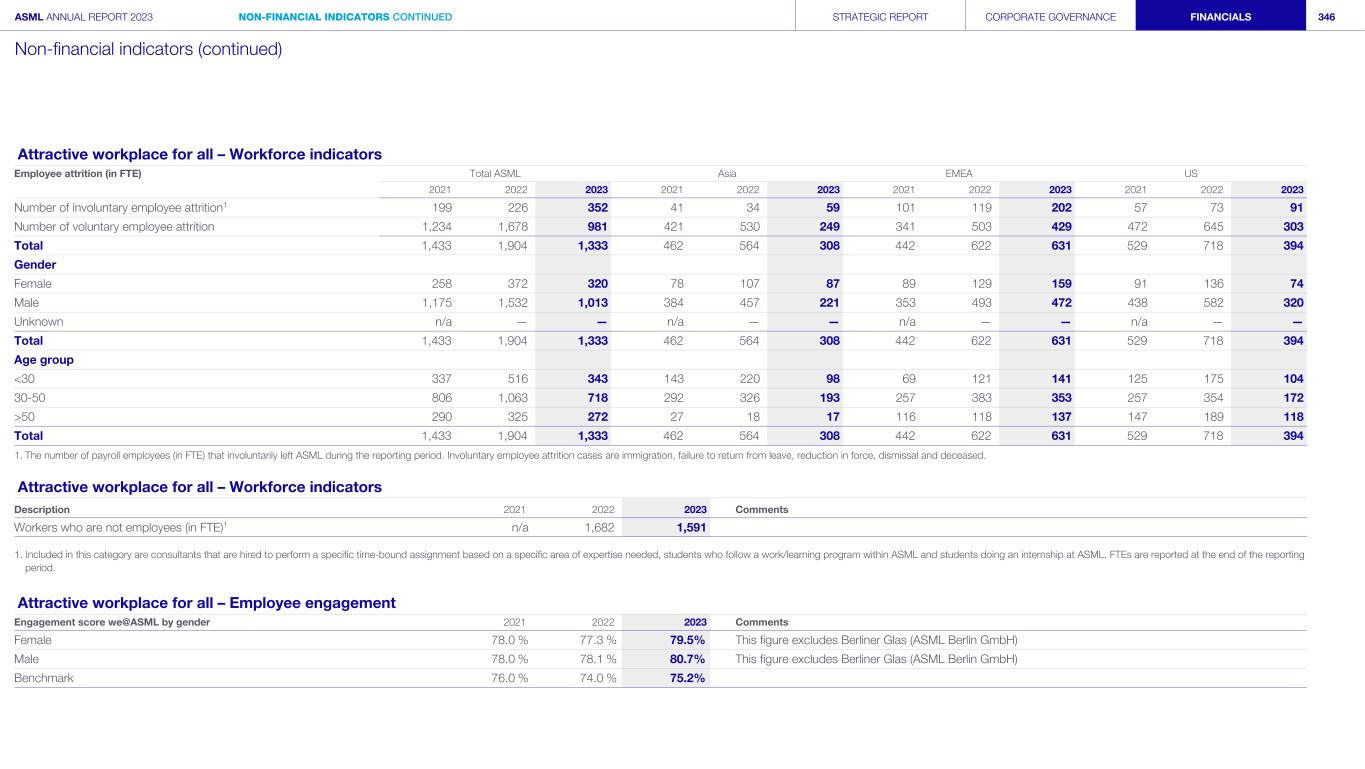 ASML ANNUAL REPORT 2023 NON-FINANCIAL INDICATORS CONTINUED STRATEGIC REPORT CORPORATE GOVERNANCE FINANCIALS 346

Non-financial indicators (continued)

Attractive workplace for all – Workforce indicators

| Employee attrition (in FTE) | Total ASML | | | Asia | | | EMEA | | | US | | |
|---|---|---|---|---|---|---|---|---|---|---|---|---|
| | 2021 | 2022 | 2023 | 2021 | 2022 | 2023 | 2021 | 2022 | 2023 | 2021 | 2022 | 2023 |
| Number of involuntary employee attrition$^1$ | 199 | 226 | 352 | 41 | 34 | 59 | 101 | 119 | 202 | 57 | 73 | 91 |
| Number of voluntary employee attrition | 1,234 | 1,678 | 981 | 421 | 530 | 249 | 341 | 503 | 429 | 472 | 645 | 303 |
| Total | 1,433 | 1,904 | 1,333 | 462 | 564 | 308 | 442 | 622 | 631 | 529 | 718 | 394 |
| Gender | | | | | | | | | | | | |
| Female | 258 | 372 | 320 | 78 | 107 | 87 | 89 | 129 | 159 | 91 | 136 | 74 |
| Male | 1,175 | 1,532 | 1,013 | 384 | 457 | 221 | 353 | 493 | 472 | 438 | 582 | 320 |
| Unknown | n/a | — | — | n/a | — | — | n/a | — | — | n/a | — | — |
| Total | 1,433 | 1,904 | 1,333 | 462 | 564 | 308 | 442 | 622 | 631 | 529 | 718 | 394 |
| Age group | | | | | | | | | | | | |
| <30 | 337 | 516 | 343 | 143 | 220 | 98 | 69 | 121 | 141 | 125 | 175 | 104 |
| 30-50 | 806 | 1,063 | 718 | 292 | 326 | 193 | 257 | 383 | 353 | 257 | 354 | 172 |
| >50 | 290 | 325 | 272 | 27 | 18 | 17 | 116 | 118 | 137 | 147 | 189 | 118 |
| Total | 1,433 | 1,904 | 1,333 | 462 | 564 | 308 | 442 | 622 | 631 | 529 | 718 | 394 |

1. The number of payroll employees (in FTE) that involuntarily left ASML during the reporting period. Involuntary employee attrition cases are immigration, failure to return from leave, reduction in force, dismissal and deceased.

Attractive workplace for all – Workforce indicators

| Description | 2021 | 2022 | 2023 | Comments |
|---|---|---|---|---|
| Workers who are not employees (in FTE)$^1$ | n/a | 1,682 | 1,591 | |

1. Included in this category are consultants that are hired to perform a specific time-bound assignment based on a specific area of expertise needed, students who follow a work/learning program within ASML and students doing an internship at ASML. FTEs are reported at the end of the reporting period.

Attractive workplace for all – Employee engagement

| Engagement score we@ASML by gender | 2021 | 2022 | 2023 | Comments |
|---|---|---|---|---|
| Female | 78.0 % | 77.3 % | 79.5% | This figure excludes Berliner Glas (ASML Berlin GmbH) |
| Male | 78.0 % | 78.1 % | 80.7% | This figure excludes Berliner Glas (ASML Berlin GmbH) |
| Benchmark | 76.0 % | 74.0 % | 75.2% | |